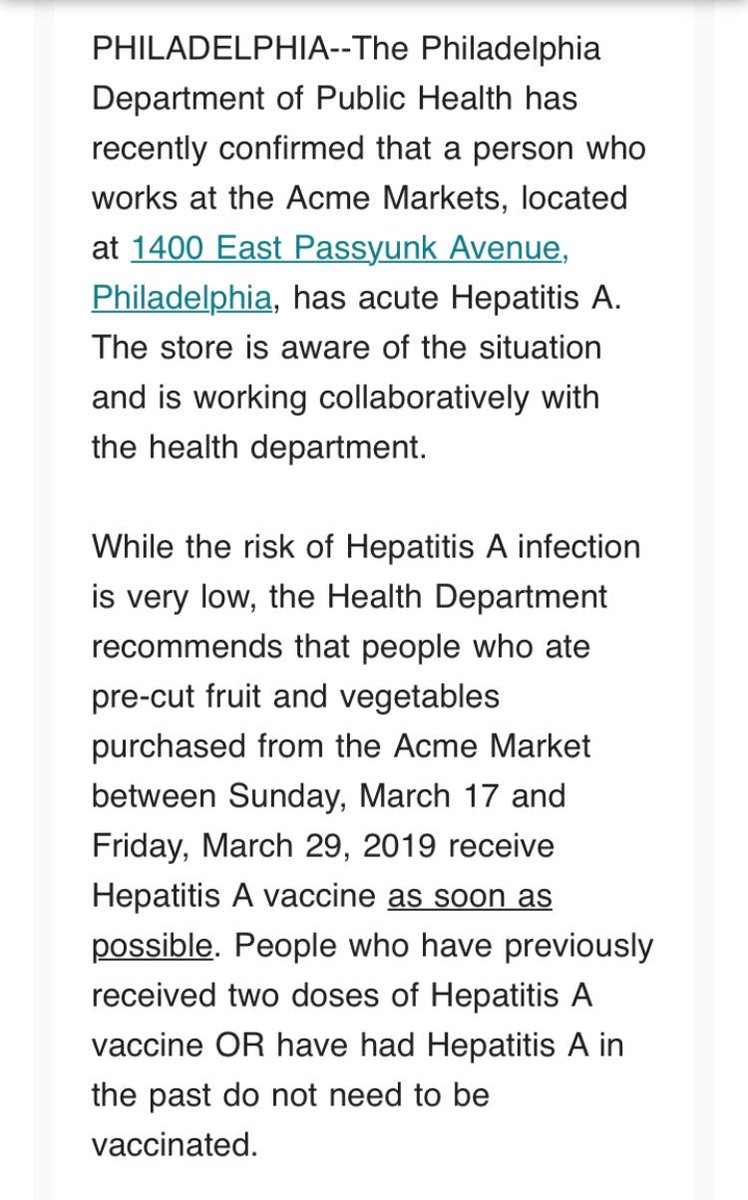 PHILADELPHIA--The Philadelphia Department of Public Health has recently confirmed that a person who works at the Acme Markets, located at 1400 East Passyunk Avenue, Philadelphia, has acute Hepatitis A. The store is aware of the situation and is working collaboratively with the health department.

While the risk of Hepatitis A infection is very low, the Health Department recommends that people who ate pre-cut fruit and vegetables purchased from the Acme Market between Sunday, March 17 and Friday, March 29, 2019 receive Hepatitis A vaccine as soon as possible. People who have previously received two doses of Hepatitis A vaccine OR have had Hepatitis A in the past do not need to be vaccinated.